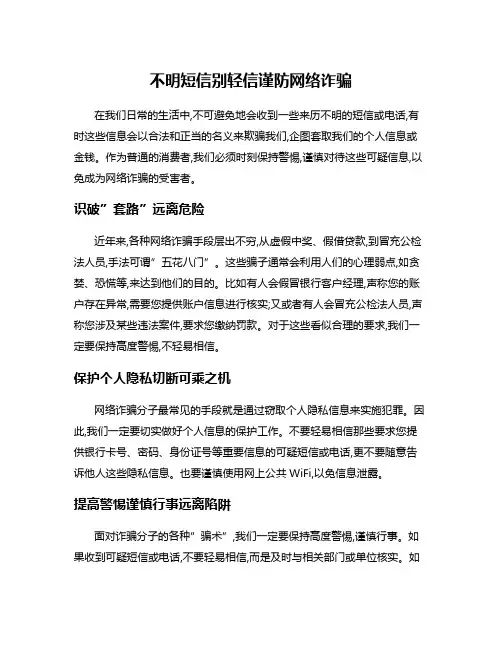 不明短信别轻信谨防网络诈骗

在我们日常的生活中,不可避免地会收到一些来历不明的短信或电话,有时这些信息会以合法和正当的名义来欺骗我们,企图套取我们的个人信息或金钱。作为普通的消费者,我们必须时刻保持警惕,谨慎对待这些可疑信息,以免成为网络诈骗的受害者。

识破”套路”远离危险

近年来,各种网络诈骗手段层出不穷,从虚假中奖、假借贷款,到冒充公检法人员,手法可谓”五花八门”。这些骗子通常会利用人们的心理弱点,如贪婪、恐慌等,来达到他们的目的。比如有人会假冒银行客户经理,声称您的账户存在异常,需要您提供账户信息进行核实;又或者有人会冒充公检法人员,声称您涉及某些违法案件,要求您缴纳罚款。对于这些看似合理的要求,我们一定要保持高度警惕,不轻易相信。

保护个人隐私切断可乘之机

网络诈骗分子最常见的手段就是通过窃取个人隐私信息来实施犯罪。因此,我们一定要切实做好个人信息的保护工作。不要轻易相信那些要求您提供银行卡号、密码、身份证号等重要信息的可疑短信或电话,更不要随意告诉他人这些隐私信息。也要谨慎使用网上公共 WiFi,以免信息泄露。

提高警惕谨慎行事远离陷阱

面对诈骗分子的各种”骗术”,我们一定要保持高度警惕,谨慎行事。如果收到可疑短信或电话,不要轻易相信,而是及时与相关部门或单位核实。如